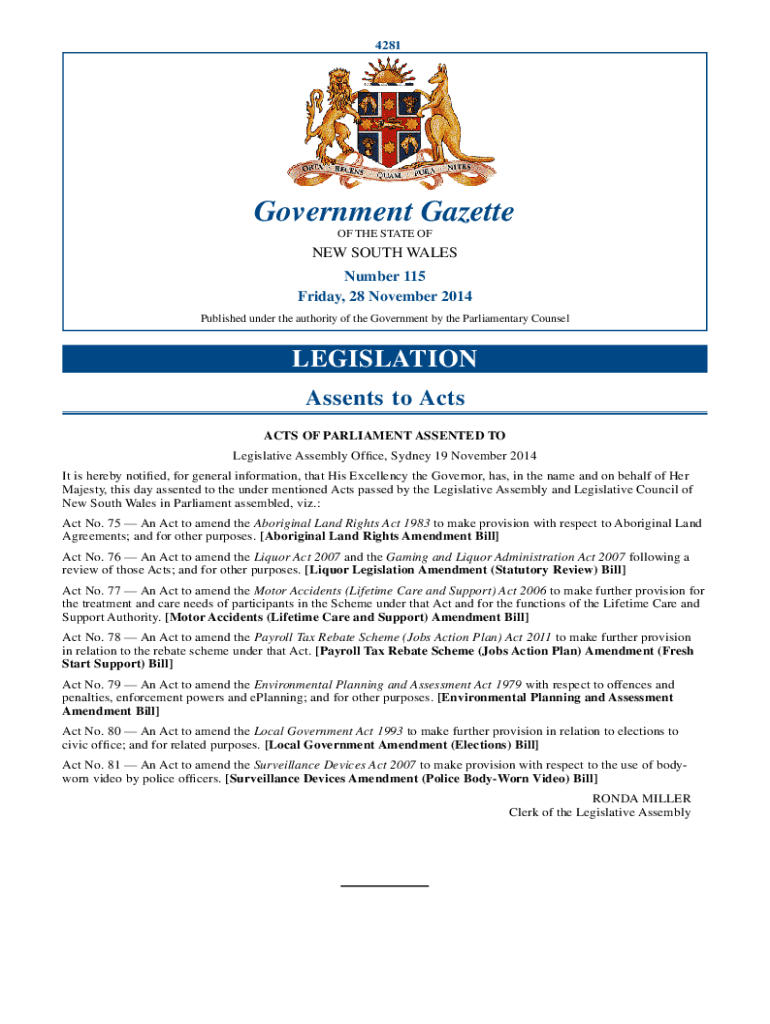 4281

ORTA RECENS QUAM PURA NITES

Government Gazette

OF THE STATE OF

NEW SOUTH WALES

Number 115

Friday, 28 November 2014

Published under the authority of the Government by the Parliamentary Counsel

LEGISLATION

Assents to Acts

ACTS OF PARLIAMENT ASSENTED TO

Legislative Assembly Office, Sydney 19 November 2014

It is hereby notified, for general information, that His Excellency the Governor, has, in the name and on behalf of Her Majesty, this day assented to the under mentioned Acts passed by the Legislative Assembly and Legislative Council of New South Wales in Parliament assembled, viz.:

Act No. 75 — An Act to amend the Aboriginal Land Rights Act 1983 to make provision with respect to Aboriginal Land Agreements; and for other purposes. [Aboriginal Land Rights Amendment Bill]

Act No. 76 — An Act to amend the Liquor Act 2007 and the Gaming and Liquor Administration Act 2007 following a review of those Acts; and for other purposes. [Liquor Legislation Amendment (Statutory Review) Bill]

Act No. 77 — An Act to amend the Motor Accidents (Lifetime Care and Support) Act 2006 to make further provision for the treatment and care needs of participants in the Scheme under that Act and for the functions of the Lifetime Care and Support Authority. [Motor Accidents (Lifetime Care and Support) Amendment Bill]

Act No. 78 — An Act to amend the Payroll Tax Rebate Scheme (Jobs Action Plan) Act 2011 to make further provision in relation to the rebate scheme under that Act. [Payroll Tax Rebate Scheme (Jobs Action Plan) Amendment (Fresh Start Support) Bill]

Act No. 79 — An Act to amend the Environmental Planning and Assessment Act 1979 with respect to offences and penalties, enforcement powers and ePlanning; and for other purposes. [Environmental Planning and Assessment Amendment Bill]

Act No. 80 — An Act to amend the Local Government Act 1993 to make further provision in relation to elections to civic office; and for related purposes. [Local Government Amendment (Elections) Bill]

Act No. 81 — An Act to amend the Surveillance Devices Act 2007 to make provision with respect to the use of body-worn video by police officers. [Surveillance Devices Amendment (Police Body-Worn Video) Bill]

RONDA MILLER
Clerk of the Legislative Assembly